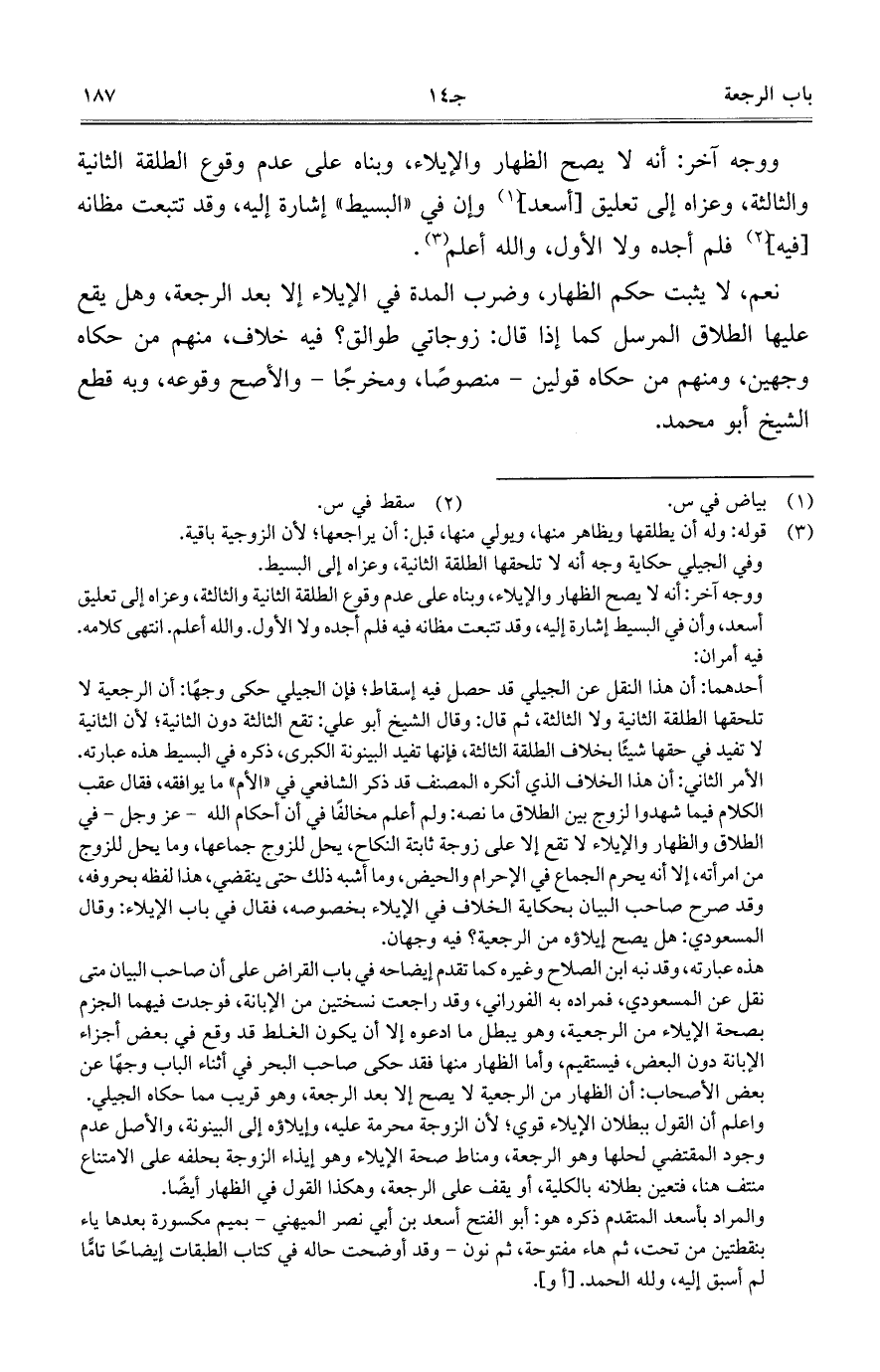 باب الرجعة　　　　جـ١٤　　　　١٨٧

ووجه آخر: أنه لا يصح الظهار والإيلاء، وبناه على عدم وقوع الطلقة الثانية والثالثة، وعزاه إلى تعليق [أسعد]$^{(١)}$ وإن في «البسيط» إشارة إليه، وقد تتبعت مظانه [فيه]$^{(٢)}$ فلم أجده ولا الأول، والله أعلم$^{(٣)}$.

نعم، لا يثبت حكم الظهار، وضرب المدة في الإيلاء إلا بعد الرجعة، وهل يقع عليها الطلاق المرسل كما إذا قال: زوجاتي طوالق؟ فيه خلاف، منهم من حكاه وجهين، ومنهم من حكاه قولين - منصوصًا، ومخرجًا - والأصح وقوعه، وبه قطع الشيخ أبو محمد.

(١) بياض في س.　　(٢) سقط في س.
(٣) قوله: وله أن يطلقها ويظاهر منها، ويولي منها، قبل: أن يراجعها؛ لأن الزوجية باقية.
وفي الجيلي حكاية وجه أنه لا تلحقها الطلقة الثانية، وعزاه إلى البسيط.
ووجه آخر: أنه لا يصح الظهار والإيلاء، وبناه على عدم وقوع الطلقة الثانية والثالثة، وعزاه إلى تعليق أسعد، وأن في البسيط إشارة إليه، وقد تتبعت مظانه فيه فلم أجده ولا الأول. والله أعلم. انتهى كلامه.
فيه أمران:
أحدهما: أن هذا النقل عن الجيلي قد حصل فيه إسقاط؛ فإن الجيلي حكى وجهًا: أن الرجعية لا تلحقها الطلقة الثانية ولا الثالثة، ثم قال: وقال الشيخ أبو علي: تقع الثالثة دون الثانية؛ لأن الثانية لا تفيد في حقها شيئًا بخلاف الطلقة الثالثة، فإنها تفيد البينونة الكبرى، ذكره في البسيط هذه عبارته.
الأمر الثاني: أن هذا الخلاف الذي أنكره المصنف قد ذكر الشافعي في «الأم» ما يوافقه، فقال عقب الكلام فيما شهدوا لزوج بين الطلاق ما نصه: ولم أعلم مخالفًا في أن أحكام الله - عز وجل - في الطلاق والظهار والإيلاء لا تقع إلا على زوجة ثابتة النكاح، يحل للزوج جماعها، وما يحل للزوج من امرأته، إلا أنه يحرم الجماع في الإحرام والحيض، وما أشبه ذلك حتى ينقضي، هذا لفظه بحروفه، وقد صرح صاحب البيان بحكاية الخلاف في الإيلاء بخصوصه، فقال في باب الإيلاء: وقال المسعودي: هل يصح إيلاؤه من الرجعية؟ فيه وجهان.
هذه عبارته، وقد نبه ابن الصلاح وغيره كما تقدم إيضاحه في باب القراض على أن صاحب البيان متى نقل عن المسعودي، فمراده به الفوراني، وقد راجعت نسختين من الإبانة، فوجدت فيهما الجزم بصحة الإيلاء من الرجعية، وهو يبطل ما ادعوه إلا أن يكون الغلط قد وقع في بعض أجزاء الإبانة دون البعض، فيستقيم، وأما الظهار منها فقد حكى صاحب البحر في أثناء الباب وجهًا عن بعض الأصحاب: أن الظهار من الرجعية لا يصح إلا بعد الرجعة، وهو قريب مما حكاه الجيلي.
واعلم أن القول ببطلان الإيلاء قوي؛ لأن الزوجة محرمة عليه، وإيلاؤه إلى البينونة، والأصل عدم وجود المقتضي لحلها وهو الرجعة، ومناط صحة الإيلاء وهو إيذاء الزوجة بحلفه على الامتناع منتف هنا، فتعين بطلانه بالكلية، أو يقف على الرجعة، وهكذا القول في الظهار أيضًا.
والمراد بأسعد المتقدم ذكره هو: أبو الفتح أسعد بن أبي نصر الميهني - بميم مكسورة بعدها ياء بنقطتين من تحت، ثم هاء مفتوحة، ثم نون - وقد أوضحت حاله في كتاب الطبقات إيضاحًا تامًّا لم أسبق إليه، ولله الحمد. [أ و].